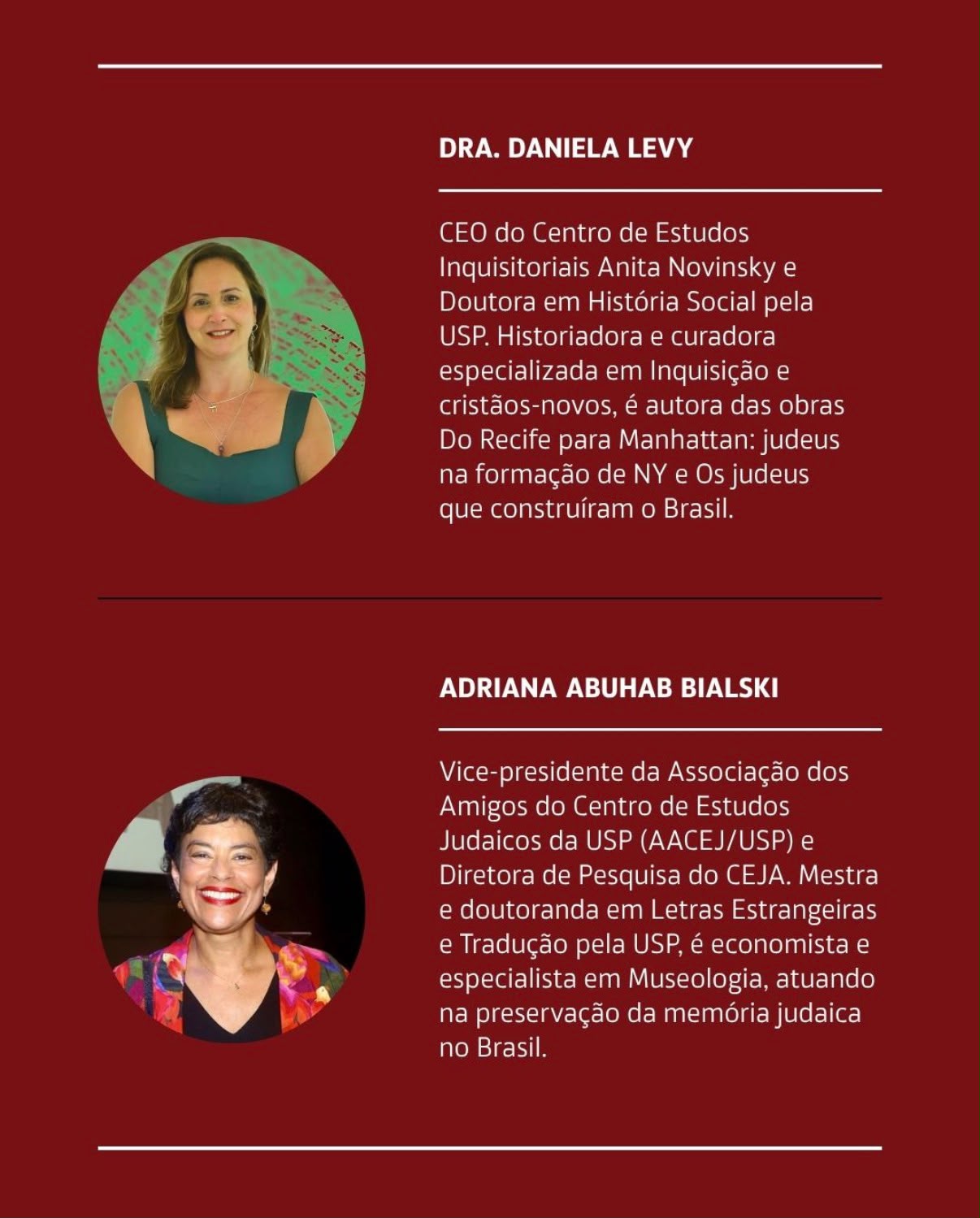 DRA. DANIELA LEVY

CEO do Centro de Estudos Inquisitoriais Anita Novinsky e Doutora em História Social pela USP. Historiadora e curadora especializada em Inquisição e cristãos-novos, é autora das obras Do Recife para Manhattan: judeus na formação de NY e Os judeus que construíram o Brasil.

ADRIANA ABUHAB BIALSKI

Vice-presidente da Associação dos Amigos do Centro de Estudos Judaicos da USP (AACEJ/USP) e Diretora de Pesquisa do CEJA. Mestra e doutoranda em Letras Estrangeiras e Tradução pela USP, é economista e especialista em Museologia, atuando na preservação da memória judaica no Brasil.